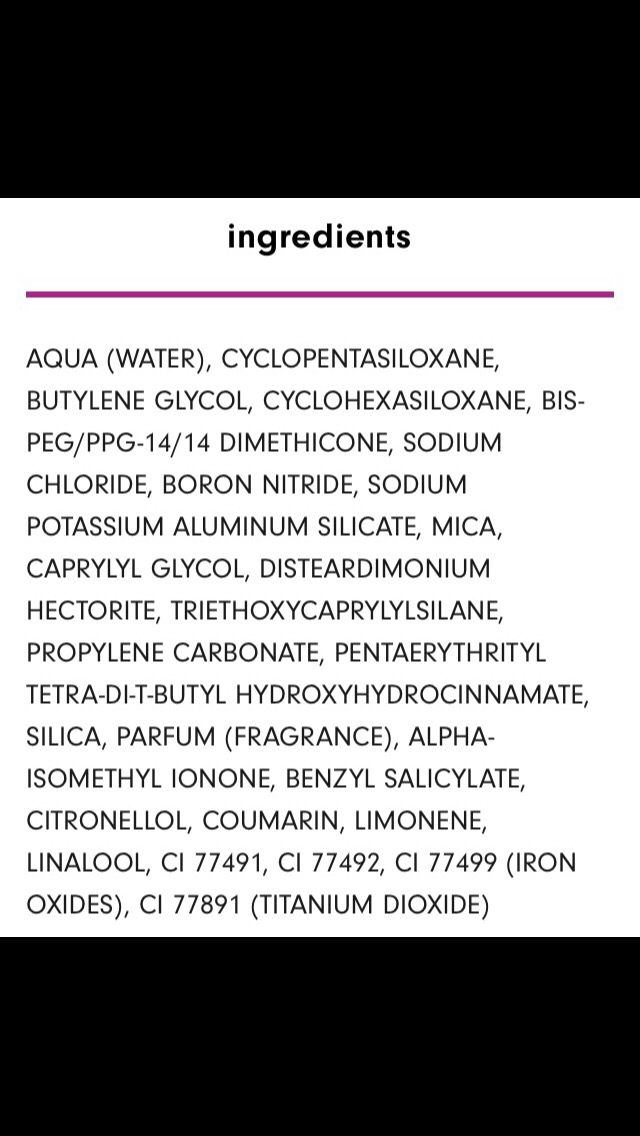 ingredients

AQUA (WATER), CYCLOPENTASILOXANE, BUTYLENE GLYCOL, CYCLOHEXASILOXANE, BIS-PEG/PPG-14/14 DIMETHICONE, SODIUM CHLORIDE, BORON NITRIDE, SODIUM POTASSIUM ALUMINUM SILICATE, MICA, CAPRYLYL GLYCOL, DISTEARDIMONIUM HECTORITE, TRIETHOXYCAPRYLYLSILANE, PROPYLENE CARBONATE, PENTAERYTHRITYL TETRA-DI-T-BUTYL HYDROXYHYDROCINNAMATE, SILICA, PARFUM (FRAGRANCE), ALPHA-ISOMETHYL IONONE, BENZYL SALICYLATE, CITRONELLOL, COUMARIN, LIMONENE, LINALOOL, CI 77491, CI 77492, CI 77499 (IRON OXIDES), CI 77891 (TITANIUM DIOXIDE)